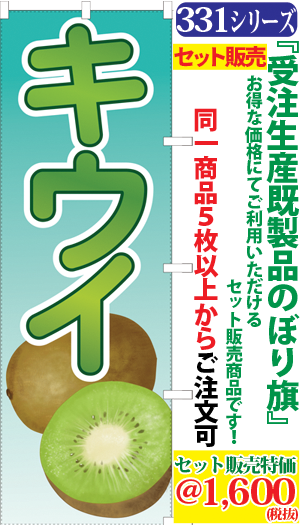 キウイ

331シリーズ

セット販売

『受注生産既製品のぼり旗』

お得な価格にてご利用いただける

セット販売商品です！

同一商品5枚以上からご注文可

セット販売特価
@1,600
(税抜)